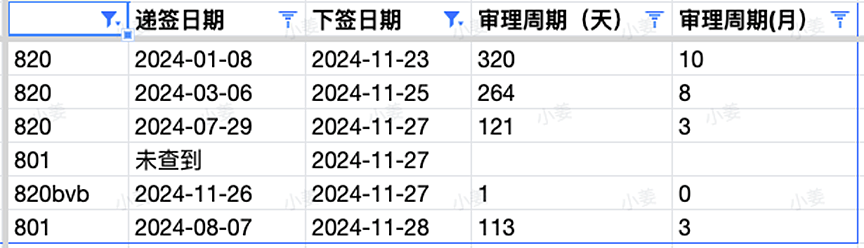 |  | 递签日期 | 下签日期 | 审理周期（天） | 审理周期(月) |
|---|---|---|---|---|
| 820 | 2024-01-08 | 2024-11-23 | 320 | 10 |
| 820 | 2024-03-06 | 2024-11-25 | 264 | 8 |
| 820 | 2024-07-29 | 2024-11-27 | 121 | 3 |
| 801 | 未查到 | 2024-11-27 |  |  |
| 820bvb | 2024-11-26 | 2024-11-27 | 1 | 0 |
| 801 | 2024-08-07 | 2024-11-28 | 113 | 3 |

小姜